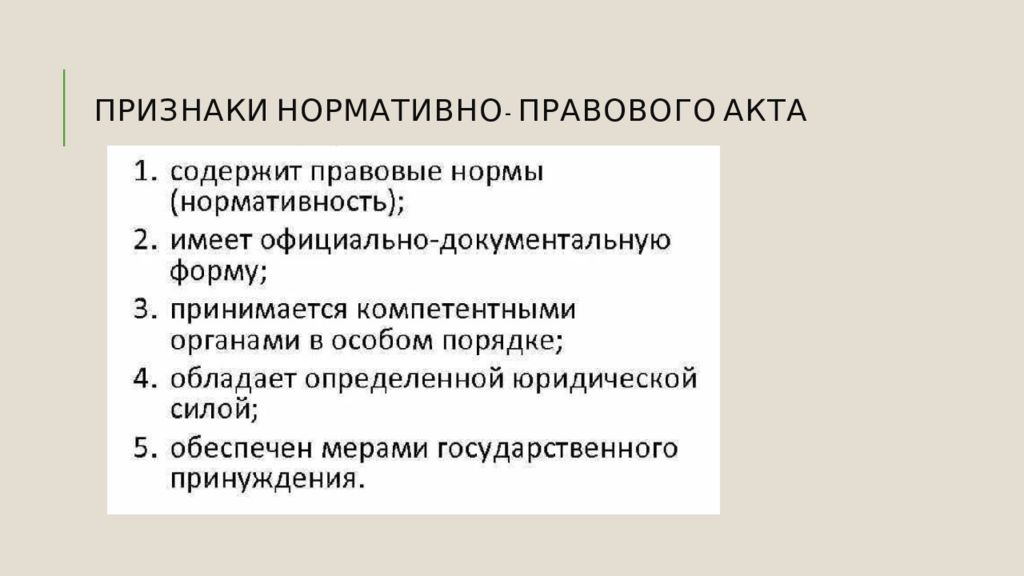 ПРИЗНАКИ НОРМАТИВНО- ПРАВОВОГО АКТА

1. содержит правовые нормы (нормативность);
2. имеет официально-документальную форму;
3. принимается компетентными органами в особом порядке;
4. обладает определенной юридической силой;
5. обеспечен мерами государственного принуждения.